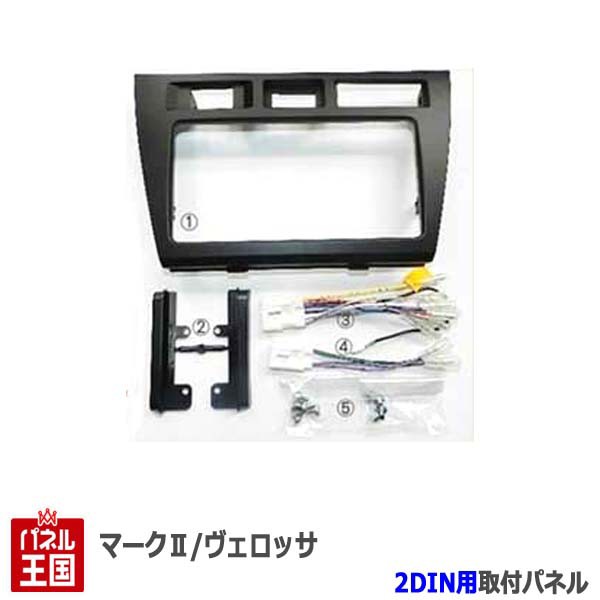 ①

②

③

④

⑤

パネル王国

マークII/ヴェロッサ

2DIN用取付パネル